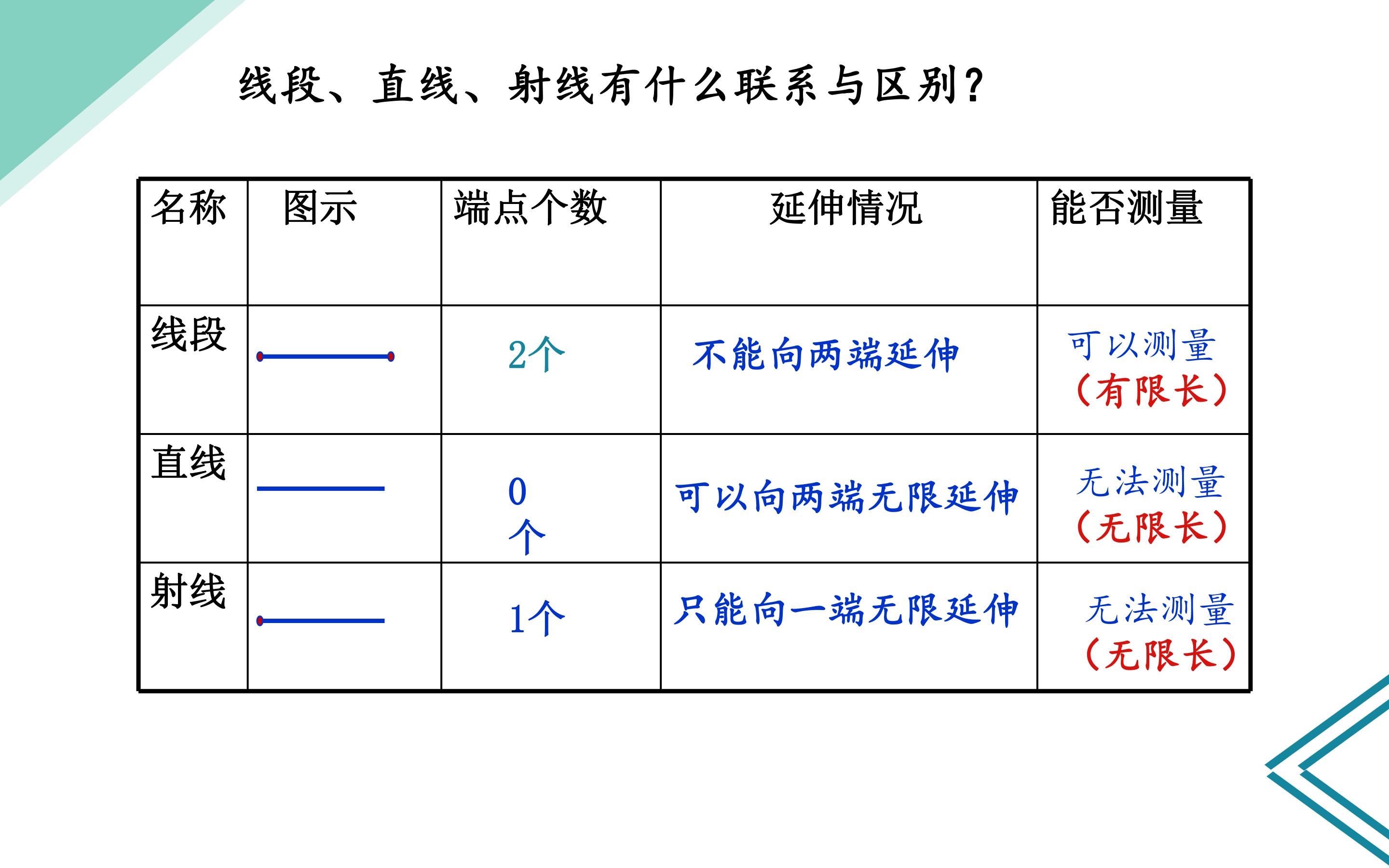 线段、直线、射线有什么联系与区别?

| 名称 | 图示 | 端点个数 | 延伸情况 | 能否测量 |
|---|---|---|---|---|
| 线段 | | 2个 | 不能向两端延伸 | 可以测量（有限长） |
| 直线 | | 0个 | 可以向两端无限延伸 | 无法测量（无限长） |
| 射线 | | 1个 | 只能向一端无限延伸 | 无法测量（无限长） |